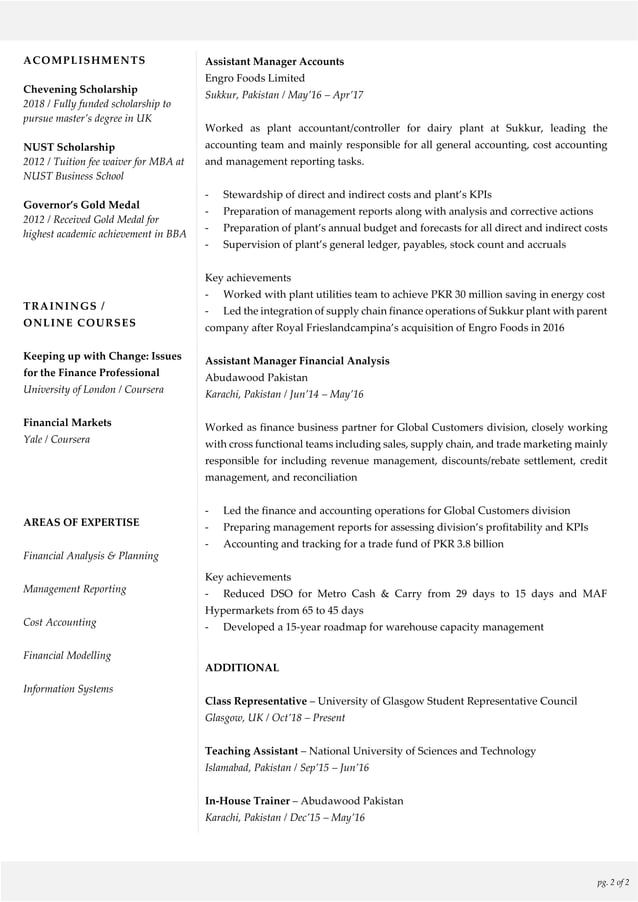 ACOMPLISHMENTS

Chevening Scholarship
2018 / Fully funded scholarship to pursue master's degree in UK

NUST Scholarship
2012 / Tuition fee waiver for MBA at NUST Business School

Governor's Gold Medal
2012 / Received Gold Medal for highest academic achievement in BBA

TRAININGS / ONLINE COURSES

Keeping up with Change: Issues for the Finance Professional
University of London / Coursera

Financial Markets
Yale / Coursera

AREAS OF EXPERTISE

Financial Analysis & Planning

Management Reporting

Cost Accounting

Financial Modelling

Information Systems

Assistant Manager Accounts
Engro Foods Limited
Sukkur, Pakistan / May'16 – Apr'17

Worked as plant accountant/controller for dairy plant at Sukkur, leading the accounting team and mainly responsible for all general accounting, cost accounting and management reporting tasks.

- Stewardship of direct and indirect costs and plant's KPIs
- Preparation of management reports along with analysis and corrective actions
- Preparation of plant's annual budget and forecasts for all direct and indirect costs
- Supervision of plant's general ledger, payables, stock count and accruals

Key achievements
- Worked with plant utilities team to achieve PKR 30 million saving in energy cost
- Led the integration of supply chain finance operations of Sukkur plant with parent company after Royal Frieslandcampina's acquisition of Engro Foods in 2016

Assistant Manager Financial Analysis
Abudawood Pakistan
Karachi, Pakistan / Jun'14 – May'16

Worked as finance business partner for Global Customers division, closely working with cross functional teams including sales, supply chain, and trade marketing mainly responsible for including revenue management, discounts/rebate settlement, credit management, and reconciliation

- Led the finance and accounting operations for Global Customers division
- Preparing management reports for assessing division's profitability and KPIs
- Accounting and tracking for a trade fund of PKR 3.8 billion

Key achievements
- Reduced DSO for Metro Cash & Carry from 29 days to 15 days and MAF Hypermarkets from 65 to 45 days
- Developed a 15-year roadmap for warehouse capacity management

ADDITIONAL

Class Representative – University of Glasgow Student Representative Council
Glasgow, UK / Oct'18 – Present

Teaching Assistant – National University of Sciences and Technology
Islamabad, Pakistan / Sep'15 – Jun'16

In-House Trainer – Abudawood Pakistan
Karachi, Pakistan / Dec'15 – May'16

pg. 2 of 2